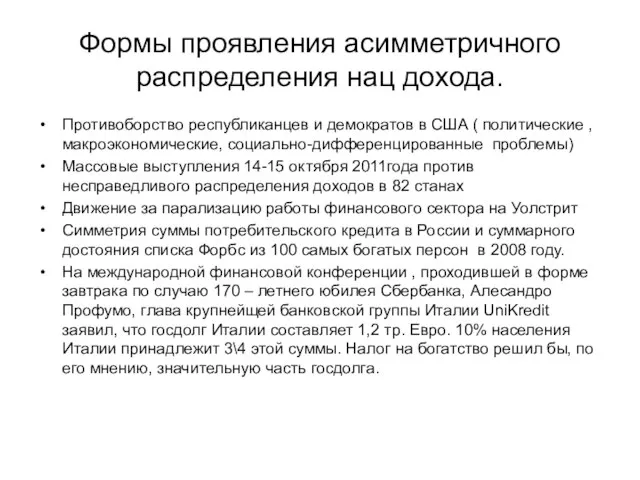 Формы проявления асимметричного распределения нац дохода.

• Противоборство республиканцев и демократов в США ( политические , макроэкономические, социально-дифференцированные проблемы)
• Массовые выступления 14-15 октября 2011года против несправедливого распределения доходов в 82 станах
• Движение за парализацию работы финансового сектора на Уолстрит
• Симметрия суммы потребительского кредита в России и суммарного достояния списка Форбс из 100 самых богатых персон в 2008 году.
• На международной финансовой конференции , проходившей в форме завтрака по случаю 170 – летнего юбилея Сбербанка, Алесандро Профумо, глава крупнейщей банковской группы Италии UniKredit заявил, что госдолг Италии составляет 1,2 тр. Евро. 10% населения Италии принадлежит 3\4 этой суммы. Налог на богатство решил бы, по его мнению, значительную часть госдолга.